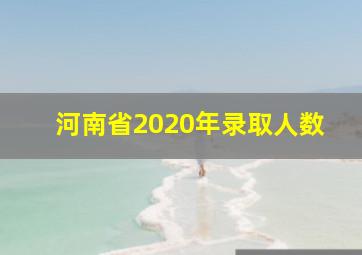 河南省2020年录取人数